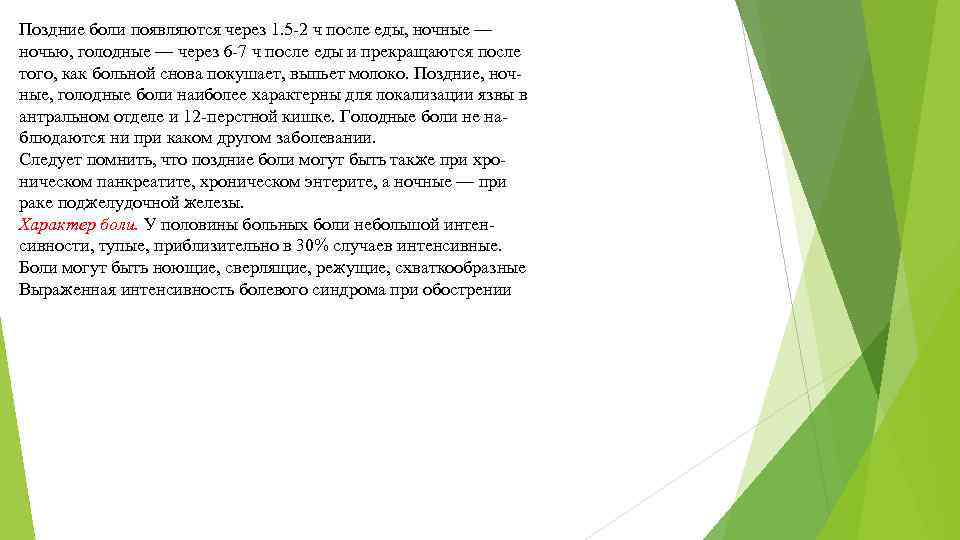 Поздние боли появляются через 1.5-2 ч после еды, ночные — ночью, голодные — через 6-7 ч после еды и прекращаются после того, как больной снова покушает, выпьет молоко. Поздние, ночные, голодные боли наиболее характерны для локализации язвы в антральном отделе и 12-перстной кишке. Голодные боли не наблюдаются ни при каком другом заболевании.
Следует помнить, что поздние боли могут быть также при хроническом панкреатите, хроническом энтерите, а ночные — при раке поджелудочной железы.
Характер боли. У половины больных боли небольшой интенсивности, тупые, приблизительно в 30% случаев интенсивные. Боли могут быть ноющие, сверлящие, режущие, схваткообразные Выраженная интенсивность болевого синдрома при обострении